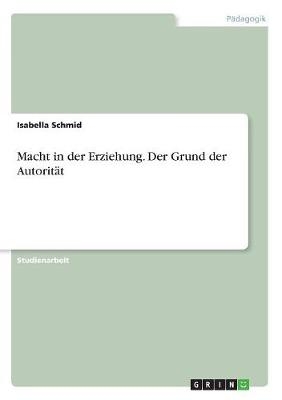 Pädagogik

Isabella Schmid

Macht in der Erziehung. Der Grund der Autorität

Studienarbeit

GRIN